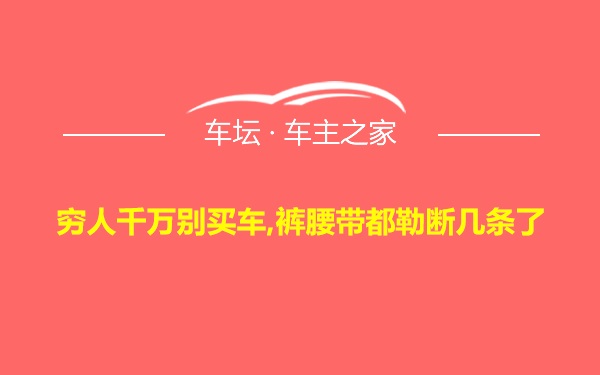 车坛 · 车主之家

穷人千万别买车,裤腰带都勒断几条了